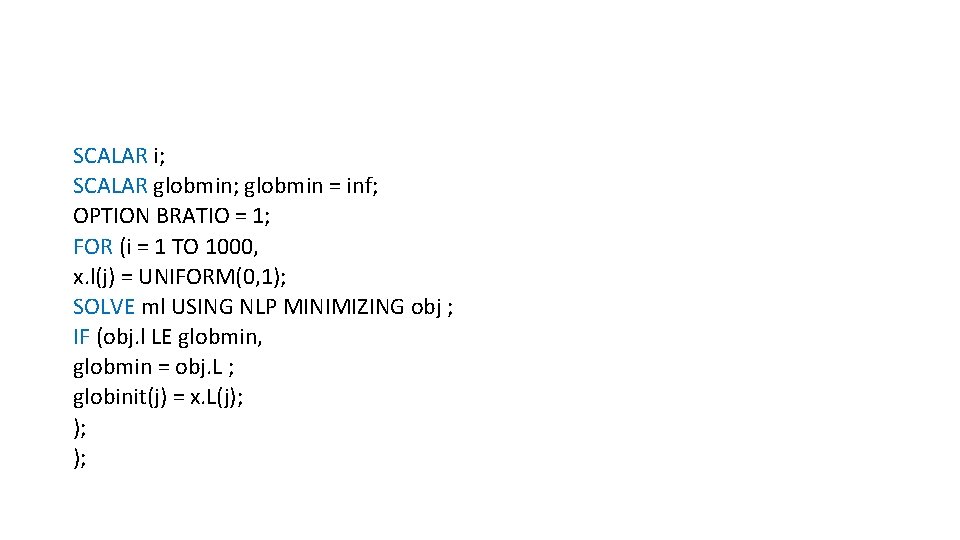 SCALAR i;
SCALAR globmin; globmin = inf;
OPTION BRATIO = 1;
FOR (i = 1 TO 1000,
x.l(j) = UNIFORM(0,1);
SOLVE ml USING NLP MINIMIZING obj ;
IF (obj.l LE globmin,
globmin = obj.L ;
globinit(j) = x.L(j);
);
);